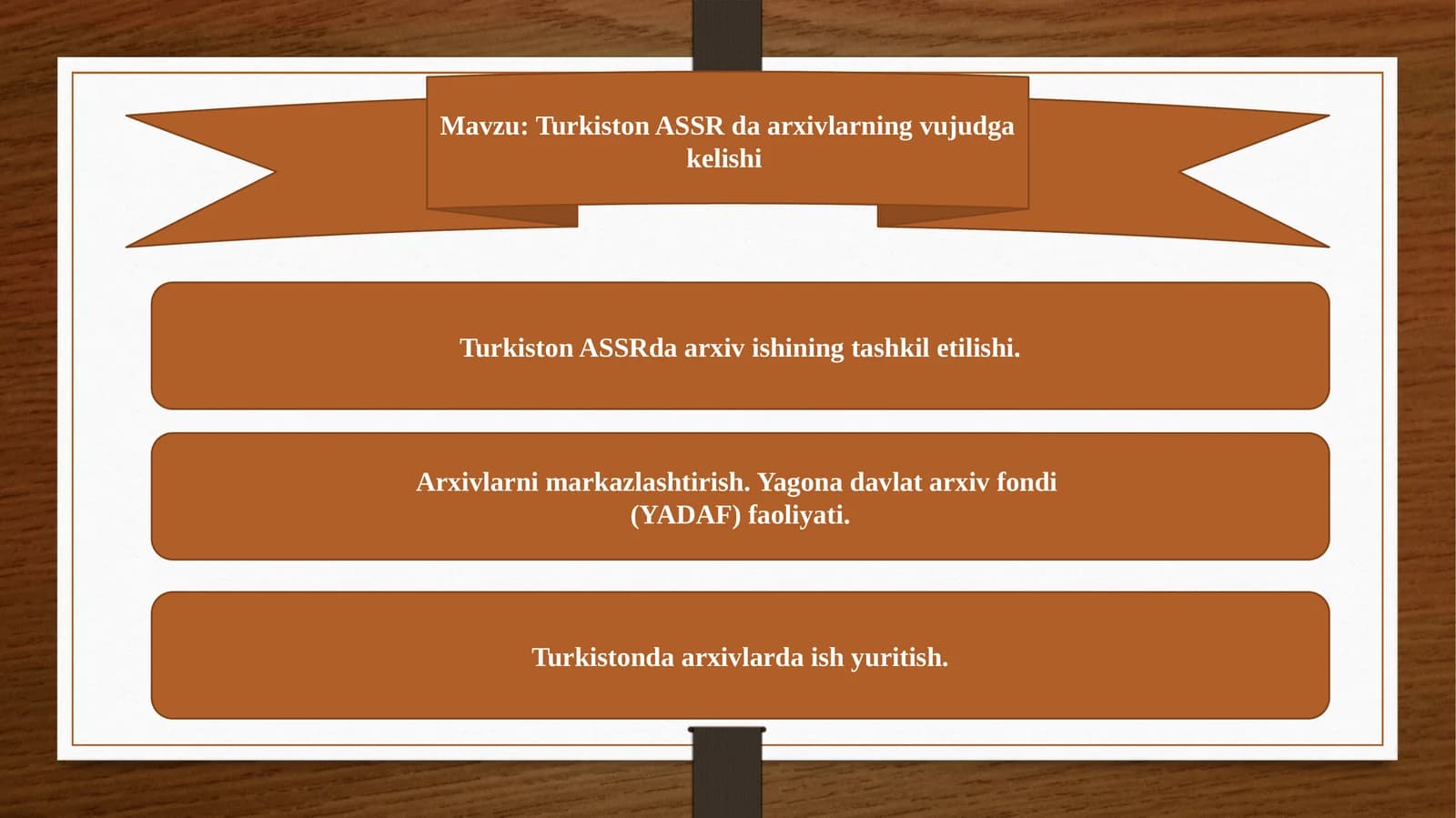 Mavzu: Turkiston ASSR da arxivlarning vujudga kelishi

Turkiston ASSRda arxiv ishining tashkil etilishi.

Arxivlarni markazlashtirish. Yagona davlat arxiv fondi (YADAF) faoliyati.

Turkistonda arxivlarda ish yuritish.